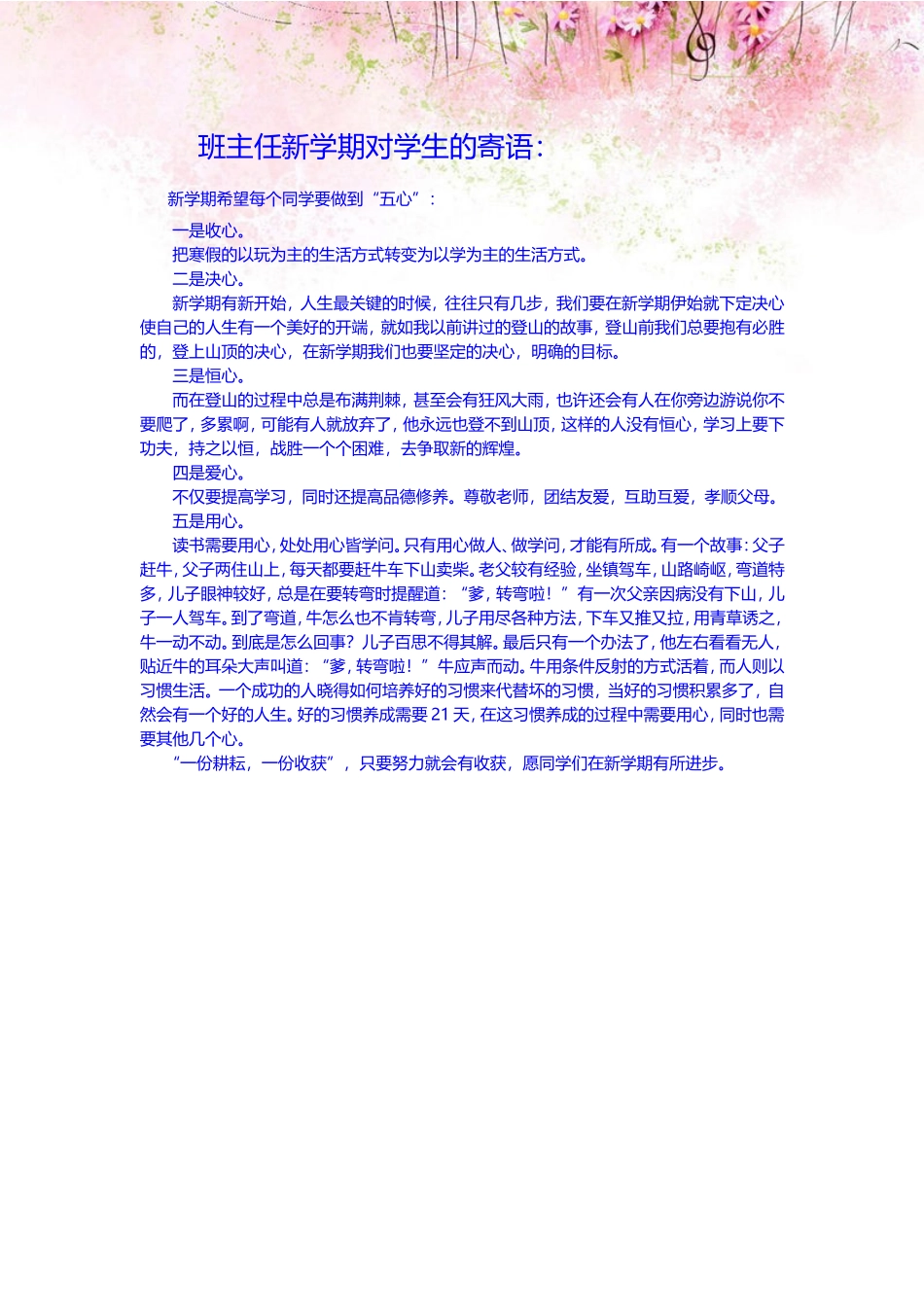 班主任新学期对学生的寄语：

新学期希望每个同学要做到“五心”：

一是收心。

把寒假的以玩为主的生活方式转变为以学为主的生活方式。

二是决心。

新学期有新开始，人生最关键的时候，往往只有几步，我们要在新学期伊始就下定决心使自己的人生有一个美好的开端，就如我以前讲过的登山的故事，登山前我们总要抱有必胜的，登上山顶的决心，在新学期我们也要坚定的决心，明确的目标。

三是恒心。

而在登山的过程中总是布满荆棘，甚至会有狂风大雨，也许还会有人在你旁边游说你不要爬了，多累啊，可能有人就放弃了，他永远也登不到山顶，这样的人没有恒心，学习上要下功夫，持之以恒，战胜一个个困难，去争取新的辉煌。

四是爱心。

不仅要提高学习，同时还提高品德修养。尊敬老师，团结友爱，互助互爱，孝顺父母。

五是用心。

读书需要用心，处处用心皆学问。只有用心做人、做学问，才能有所成。有一个故事：父子赶牛，父子两住山上，每天都要赶牛车下山卖柴。老父较有经验，坐镇驾车，山路崎岖，弯道特多，儿子眼神较好，总是在要转弯时提醒道：“爹，转弯啦！”有一次父亲因病没有下山，儿子一人驾车。到了弯道，牛怎么也不肯转弯，儿子用尽各种方法，下车又推又拉，用青草诱之，牛一动不动。到底是怎么回事？儿子百思不得其解。最后只有一个办法了，他左右看看无人，贴近牛的耳朵大声叫道：“爹，转弯啦！”牛应声而动。牛用条件反射的方式活着，而人则以习惯生活。一个成功的人晓得如何培养好的习惯来代替坏的习惯，当好的习惯积累多了，自然会有一个好的人生。好的习惯养成需要 21 天，在这习惯养成的过程中需要用心，同时也需要其他几个心。

“一份耕耘，一份收获”，只要努力就会有收获，愿同学们在新学期有所进步。